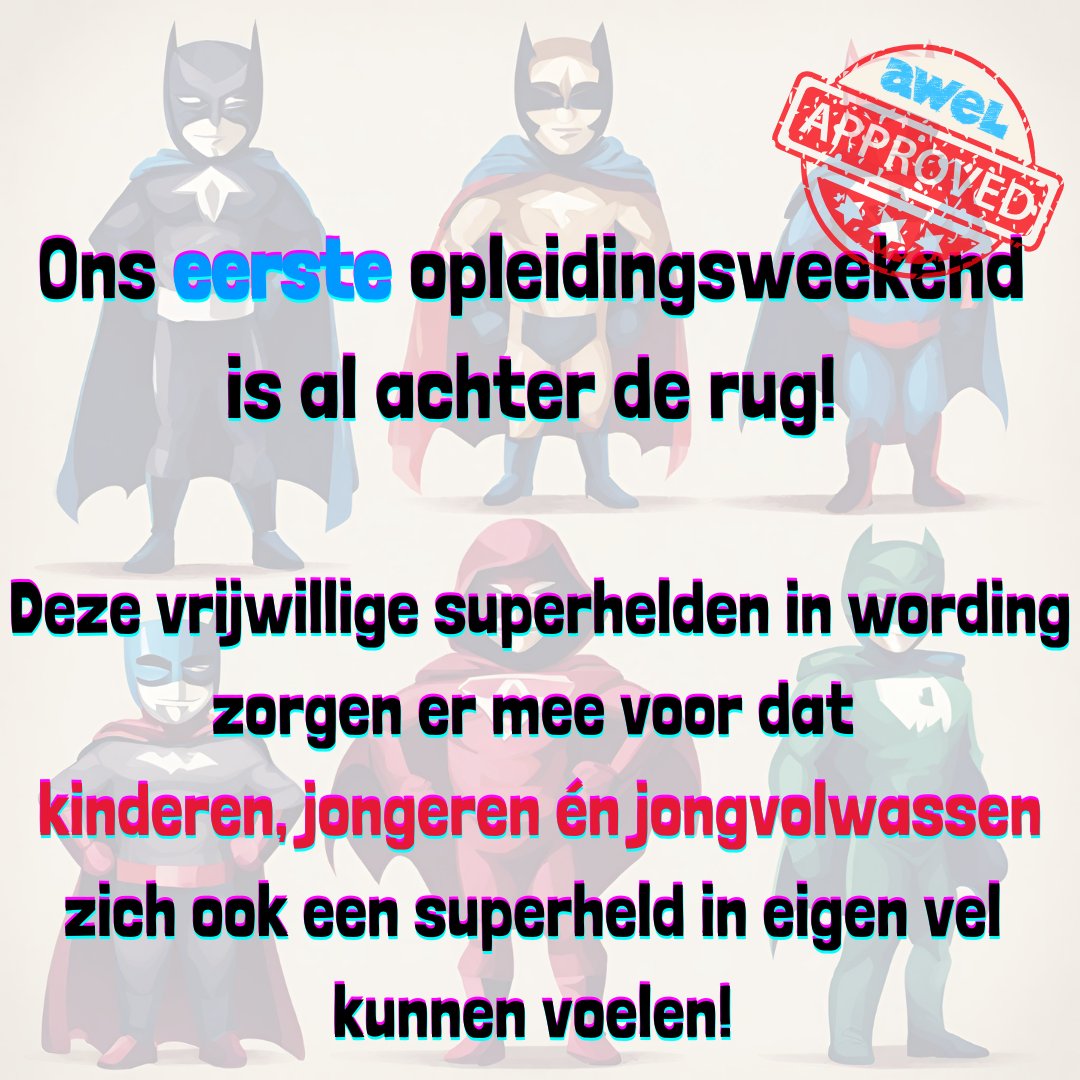 awel
APPROVED

Ons eerste opleidingsweekend is al achter de rug!

Deze vrijwillige superhelden in wording zorgen er mee voor dat kinderen, jongeren én jongvolwassen zich ook een superheld in eigen vel kunnen voelen!